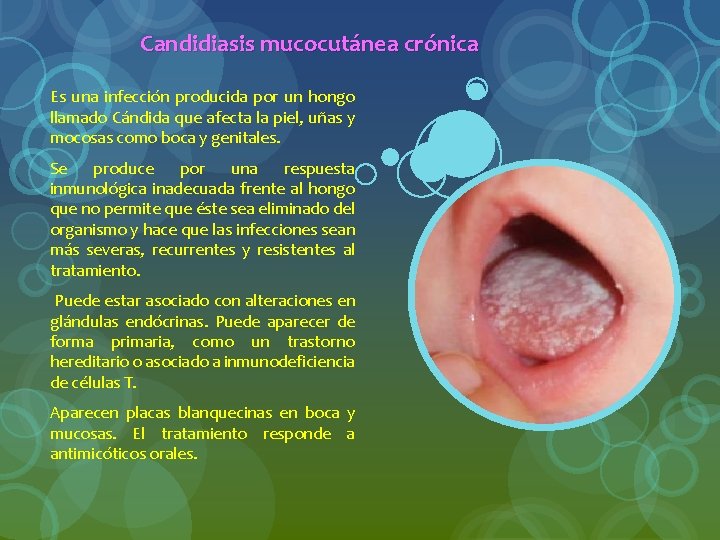 Candidiasis mucocutánea crónica

Es una infección producida por un hongo llamado Cándida que afecta la piel, uñas y mocosas como boca y genitales.

Se produce por una respuesta inmunológica inadecuada frente al hongo que no permite que éste sea eliminado del organismo y hace que las infecciones sean más severas, recurrentes y resistentes al tratamiento.

Puede estar asociado con alteraciones en glándulas endócrinas. Puede aparecer de forma primaria, como un trastorno hereditario o asociado a inmunodeficiencia de células T.

Aparecen placas blanquecinas en boca y mucosas. El tratamiento responde a antimicóticos orales.